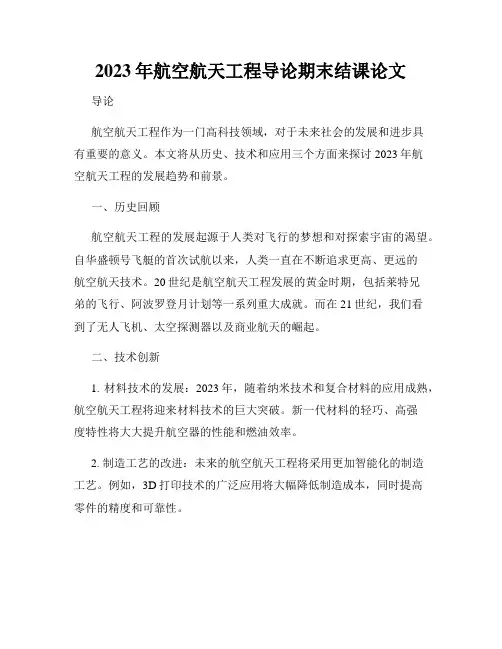 2023年航空航天工程导论期末结课论文

导论

航空航天工程作为一门高科技领域，对于未来社会的发展和进步具有重要的意义。本文将从历史、技术和应用三个方面来探讨2023年航空航天工程的发展趋势和前景。

一、历史回顾

航空航天工程的发展起源于人类对飞行的梦想和对探索宇宙的渴望。自华盛顿号飞艇的首次试航以来，人类一直在不断追求更高、更远的航空航天技术。20世纪是航空航天工程发展的黄金时期，包括莱特兄弟的飞行、阿波罗登月计划等一系列重大成就。而在21世纪，我们看到了无人飞机、太空探测器以及商业航天的崛起。

二、技术创新

1. 材料技术的发展：2023年，随着纳米技术和复合材料的应用成熟，航空航天工程将迎来材料技术的巨大突破。新一代材料的轻巧、高强度特性将大大提升航空器的性能和燃油效率。

2. 制造工艺的改进：未来的航空航天工程将采用更加智能化的制造工艺。例如，3D打印技术的广泛应用将大幅降低制造成本，同时提高零件的精度和可靠性。